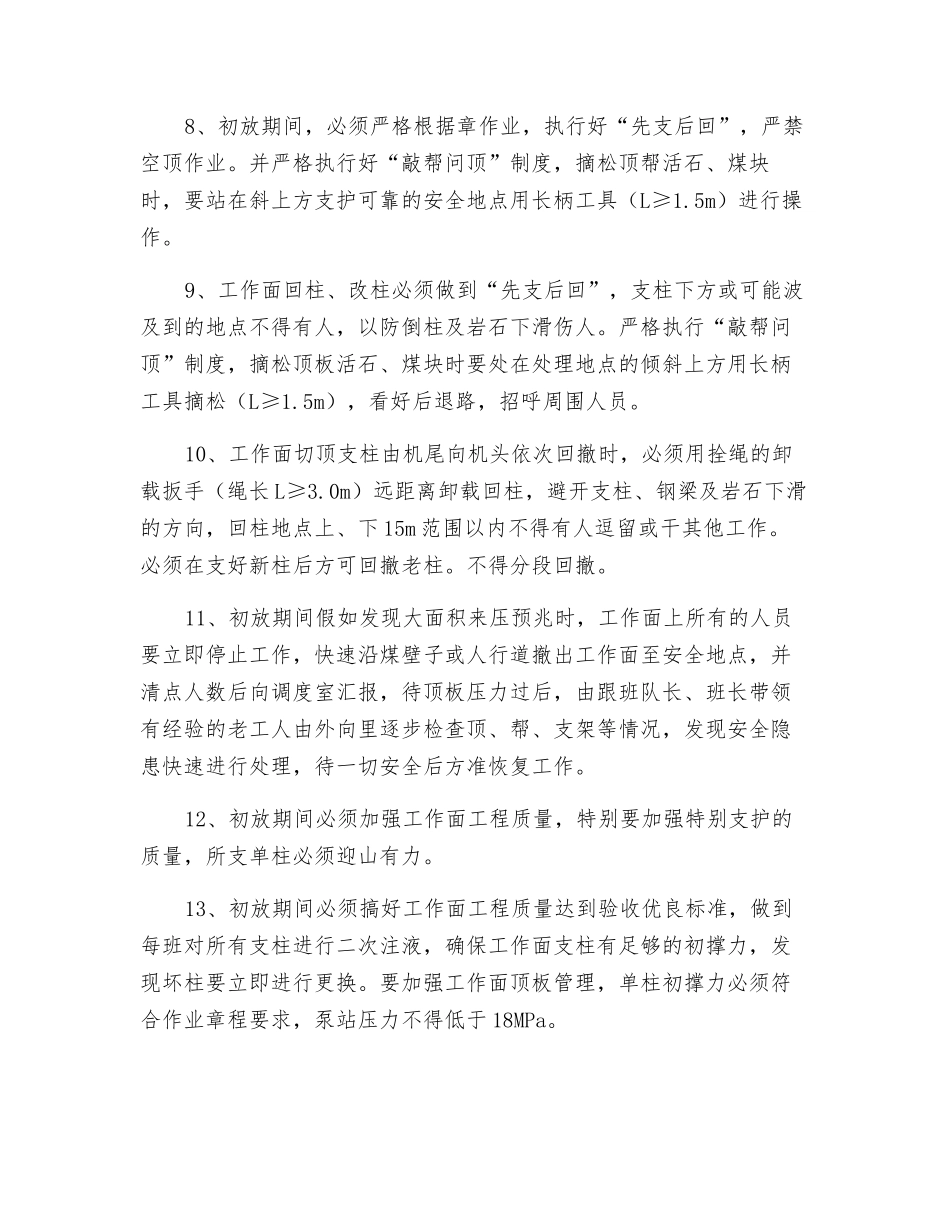 8、初放期间，必须严格根据章作业，执行好“先支后回”，严禁空顶作业。并严格执行好“敲帮问顶”制度，摘松顶帮活石、煤块时，要站在斜上方支护可靠的安全地点用长柄工具（L≥1.5m）进行操作。

9、工作面回柱、改柱必须做到“先支后回”，支柱下方或可能波及到的地点不得有人，以防倒柱及岩石下滑伤人。严格执行“敲帮问顶”制度，摘松顶板活石、煤块时要处在处理地点的倾斜上方用长柄工具摘松（L≥1.5m），看好后退路，招呼周围人员。

10、工作面切顶支柱由机尾向机头依次回撤时，必须用拴绳的卸载扳手（绳长L≥3.0m）远距离卸载回柱，避开支柱、钢梁及岩石下滑的方向，回柱地点上、下15m范围以内不得有人逗留或干其他工作。必须在支好新柱后方可回撤老柱。不得分段回撤。

11、初放期间假如发现大面积来压预兆时，工作面上所有的人员要立即停止工作，快速沿煤壁子或人行道撤出工作面至安全地点，并清点人数后向调度室汇报，待顶板压力过后，由跟班队长、班长带领有经验的老工人由外向里逐步检查顶、帮、支架等情况，发现安全隐患快速进行处理，待一切安全后方准恢复工作。

12、初放期间必须加强工作面工程质量，特别要加强特别支护的质量，所支单柱必须迎山有力。

13、初放期间必须搞好工作面工程质量达到验收优良标准，做到每班对所有支柱进行二次注液，确保工作面支柱有足够的初撑力，发现坏柱要立即进行更换。要加强工作面顶板管理，单柱初撑力必须符合作业章程要求，泵站压力不得低于18MPa。